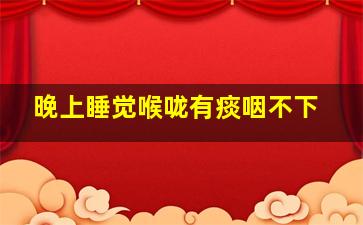 晚上睡觉喉咙有痰咽不下